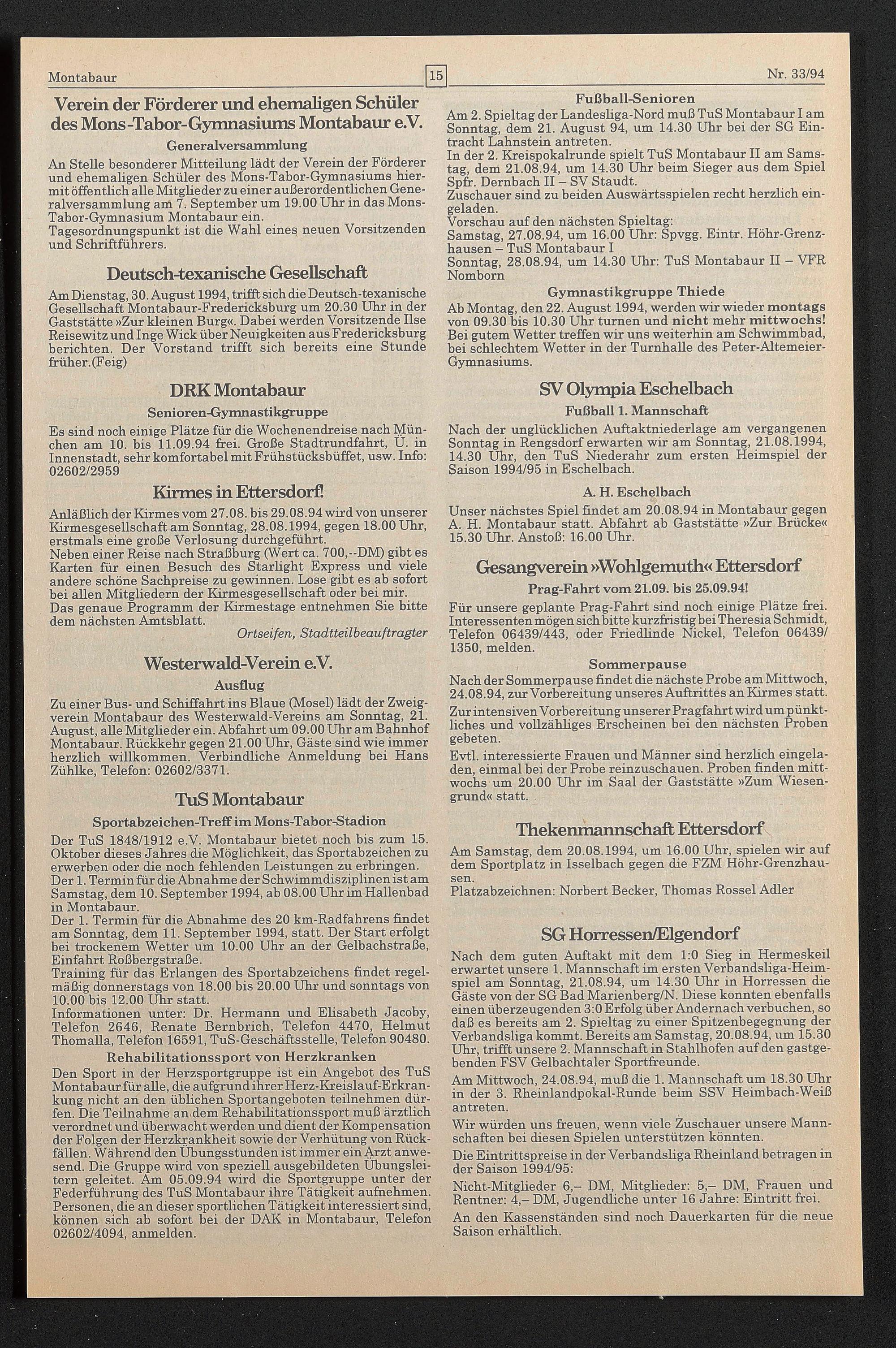 Montabaur 15 Nr. 33/94

Verein der Förderer und ehemaligen Schüler des Mons-Tabor-Gymnasiums Montabaur e.V.

Generalversammlung

An Stelle besonderer Mitteilung lädt der Verein der Förderer und ehemaligen Schüler des Mons-Tabor-Gymnasiums hiermit öffentlich alle Mitglieder zu einer außerordentlichen Generalversammlung am 7. September um 19.00 Uhr in das Mons-Tabor-Gymnasium Montabaur ein.
Tagesordnungspunkt ist die Wahl eines neuen Vorsitzenden und Schriftführers.

Deutsch-texanische Gesellschaft

Am Dienstag, 30. August 1994, trifft sich die Deutsch-texanische Gesellschaft Montabaur-Fredericksburg um 20.30 Uhr in der Gaststätte »Zur kleinen Burg«. Dabei werden Vorsitzende Ilse Reisewitz und Inge Wick über Neuigkeiten aus Fredericksburg berichten. Der Vorstand trifft sich bereits eine Stunde früher.(Feig)

DRK Montabaur

Senioren-Gymnastikgruppe

Es sind noch einige Plätze für die Wochenendreise nach München am 10. bis 11.09.94 frei. Große Stadtrundfahrt, Ü. in Innenstadt, sehr komfortabel mit Frühstücksbüffet, usw. Info: 02602/2959

Kirmes in Ettersdorf!

Anläßlich der Kirmes vom 27.08. bis 29.08.94 wird von unserer Kirmesgesellschaft am Sonntag, 28.08.1994, gegen 18.00 Uhr, erstmals eine große Verlosung durchgeführt.
Neben einer Reise nach Straßburg (Wert ca. 700,--DM) gibt es Karten für einen Besuch des Starlight Express und viele andere schöne Sachpreise zu gewinnen. Lose gibt es ab sofort bei allen Mitgliedern der Kirmesgesellschaft oder bei mir.
Das genaue Programm der Kirmestage entnehmen Sie bitte dem nächsten Amtsblatt.
Ortseifen, Stadtteilbeauftragter

Westerwald-Verein e.V.

Ausflug

Zu einer Bus- und Schiffahrt ins Blaue (Mosel) lädt der Zweigverein Montabaur des Westerwald-Vereins am Sonntag, 21. August, alle Mitglieder ein. Abfahrt um 09.00 Uhr am Bahnhof Montabaur. Rückkehr gegen 21.00 Uhr, Gäste sind wie immer herzlich willkommen. Verbindliche Anmeldung bei Hans Zühlke, Telefon: 02602/3371.

TuS Montabaur

Sportabzeichen-Treff im Mons-Tabor-Stadion

Der TuS 1848/1912 e.V. Montabaur bietet noch bis zum 15. Oktober dieses Jahres die Möglichkeit, das Sportabzeichen zu erwerben oder die noch fehlenden Leistungen zu erbringen.
Der 1. Termin für die Abnahme der Schwimmdisziplinen ist am Samstag, dem 10. September 1994, ab 08.00 Uhr im Hallenbad in Montabaur.
Der 1. Termin für die Abnahme des 20 km-Radfahrens findet am Sonntag, dem 11. September 1994, statt. Der Start erfolgt bei trockenem Wetter um 10.00 Uhr an der Gelbachstraße, Einfahrt Roßbergstraße.
Training für das Erlangen des Sportabzeichens findet regelmäßig donnerstags von 18.00 bis 20.00 Uhr und sonntags von 10.00 bis 12.00 Uhr statt.
Informationen unter: Dr. Hermann und Elisabeth Jacoby, Telefon 2646, Renate Bernbrich, Telefon 4470, Helmut Thomalla, Telefon 16591, TuS-Geschäftsstelle, Telefon 90480.

Rehabilitationssport von Herzkranken

Den Sport in der Herzsportgruppe ist ein Angebot des TuS Montabaur für alle, die aufgrund ihrer Herz-Kreislauf-Erkrankung nicht an den üblichen Sportangeboten teilnehmen dürfen. Die Teilnahme an dem Rehabilitationssport muß ärztlich verordnet und überwacht werden und dient der Kompensation der Folgen der Herzkrankheit sowie der Verhütung von Rückfällen. Während den Übungsstunden ist immer ein Arzt anwesend. Die Gruppe wird von speziell ausgebildeten Übungsleitern geleitet. Am 05.09.94 wird die Sportgruppe unter der Federführung des TuS Montabaur ihre Tätigkeit aufnehmen. Personen, die an dieser sportlichen Tätigkeit interessiert sind, können sich ab sofort bei der DAK in Montabaur, Telefon 02602/4094, anmelden.

Fußball-Senioren

Am 2. Spieltag der Landesliga-Nord muß TuS Montabaur I am Sonntag, dem 21. August 94, um 14.30 Uhr bei der SG Eintracht Lahnstein antreten.
In der 2. Kreispokalrunde spielt TuS Montabaur II am Samstag, dem 21.08.94, um 14.30 Uhr beim Sieger aus dem Spiel Spfr. Dernbach II – SV Staudt.
Zuschauer sind zu beiden Auswärtsspielen recht herzlich eingeladen.
Vorschau auf den nächsten Spieltag:
Samstag, 27.08.94, um 16.00 Uhr: Spvgg. Eintr. Höhr-Grenzhausen – TuS Montabaur I
Sonntag, 28.08.94, um 14.30 Uhr: TuS Montabaur II – VFR Nomborn

Gymnastikgruppe Thiede

Ab Montag, den 22. August 1994, werden wir wieder montags von 09.30 bis 10.30 Uhr turnen und nicht mehr mittwochs! Bei gutem Wetter treffen wir uns weiterhin am Schwimmbad, bei schlechtem Wetter in der Turnhalle des Peter-Altemeier-Gymnasiums.

SV Olympia Eschelbach

Fußball 1. Mannschaft

Nach der unglücklichen Auftaktniederlage am vergangenen Sonntag in Rengsdorf erwarten wir am Sonntag, 21.08.1994, 14.30 Uhr, den TuS Niederahr zum ersten Heimspiel der Saison 1994/95 in Eschelbach.

A. H. Eschelbach

Unser nächstes Spiel findet am 20.08.94 in Montabaur gegen A. H. Montabaur statt. Abfahrt ab Gaststätte »Zur Brücke« 15.30 Uhr. Anstoß: 16.00 Uhr.

Gesangverein »Wohlgemuth« Ettersdorf

Prag-Fahrt vom 21.09. bis 25.09.94!

Für unsere geplante Prag-Fahrt sind noch einige Plätze frei. Interessenten mögen sich bitte kurzfristig bei Theresia Schmidt, Telefon 06439/443, oder Friedlinde Nickel, Telefon 06439/1350, melden.

Sommerpause

Nach der Sommerpause findet die nächste Probe am Mittwoch, 24.08.94, zur Vorbereitung unseres Auftrittes an Kirmes statt.
Zur intensiven Vorbereitung unserer Pragfahrt wird um pünktliches und vollzähliges Erscheinen bei den nächsten Proben gebeten.
Evtl. interessierte Frauen und Männer sind herzlich eingeladen, einmal bei der Probe reinzuschauen. Proben finden mittwochs um 20.00 Uhr im Saal der Gaststätte »Zum Wiesengrund« statt.

Thekenmannschaft Ettersdorf

Am Samstag, dem 20.08.1994, um 16.00 Uhr, spielen wir auf dem Sportplatz in Isselbach gegen die FZM Höhr-Grenzhausen.
Platzabzeichnen: Norbert Becker, Thomas Rossel Adler

SG Horressen/Elgendorf

Nach dem guten Auftakt mit dem 1:0 Sieg in Hermeskeil erwartet unsere 1. Mannschaft im ersten Verbandsliga-Heimspiel am Sonntag, 21.08.94, um 14.30 Uhr in Horressen die Gäste von der SG Bad Marienberg/N. Diese konnten ebenfalls einen überzeugenden 3:0 Erfolg über Andernach verbuchen, so daß es bereits am 2. Spieltag zu einer Spitzenbegegnung der Verbandsliga kommt. Bereits am Samstag, 20.08.94, um 15.30 Uhr, trifft unsere 2. Mannschaft in Stahlhofen auf den gastgebenden FSV Gelbachtaler Sportfreunde.
Am Mittwoch, 24.08.94, muß die 1. Mannschaft um 18.30 Uhr in der 3. Rheinlandpokal-Runde beim SSV Heimbach-Weiß antreten.
Wir würden uns freuen, wenn viele Zuschauer unsere Mannschaften bei diesen Spielen unterstützen könnten.
Die Eintrittspreise in der Verbandsliga Rheinland betragen in der Saison 1994/95:
Nicht-Mitglieder 6,– DM, Mitglieder: 5,– DM, Frauen und Rentner: 4,– DM, Jugendliche unter 16 Jahre: Eintritt frei.
An den Kassenständen sind noch Dauerkarten für die neue Saison erhältlich.